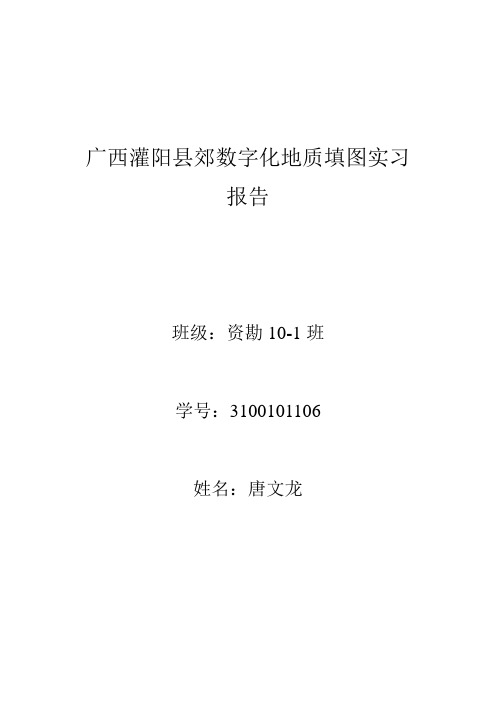 广西灌阳县郊数字化地质填图实习报告

班级：资勘 10-1 班

学号：3100101106

姓名：唐文龙